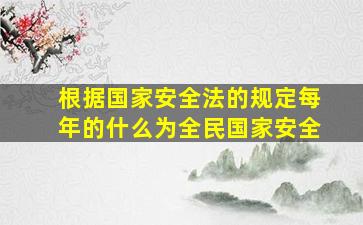 根据国家安全法的规定每年的什么为全民国家安全